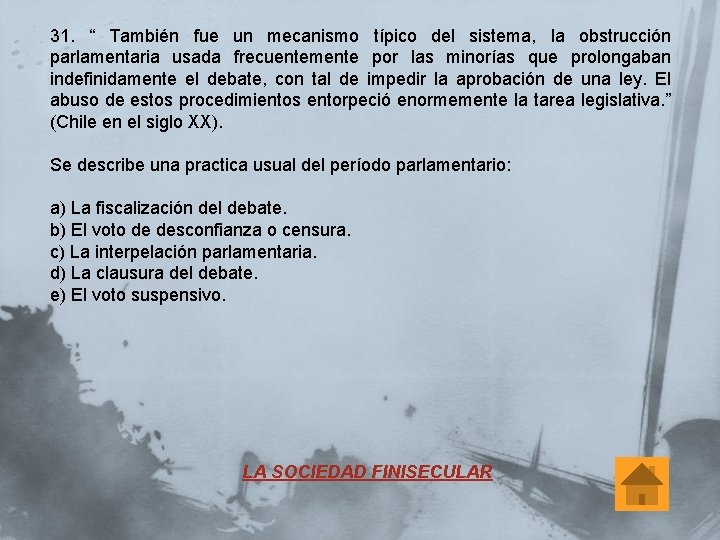 31. " También fue un mecanismo típico del sistema, la obstrucción parlamentaria usada frecuentemente por las minorías que prolongaban indefinidamente el debate, con tal de impedir la aprobación de una ley. El abuso de estos procedimientos entorpeció enormemente la tarea legislativa." (Chile en el siglo XX).

Se describe una practica usual del período parlamentario:

a) La fiscalización del debate.
b) El voto de desconfianza o censura.
c) La interpelación parlamentaria.
d) La clausura del debate.
e) El voto suspensivo.

LA SOCIEDAD FINISECULAR